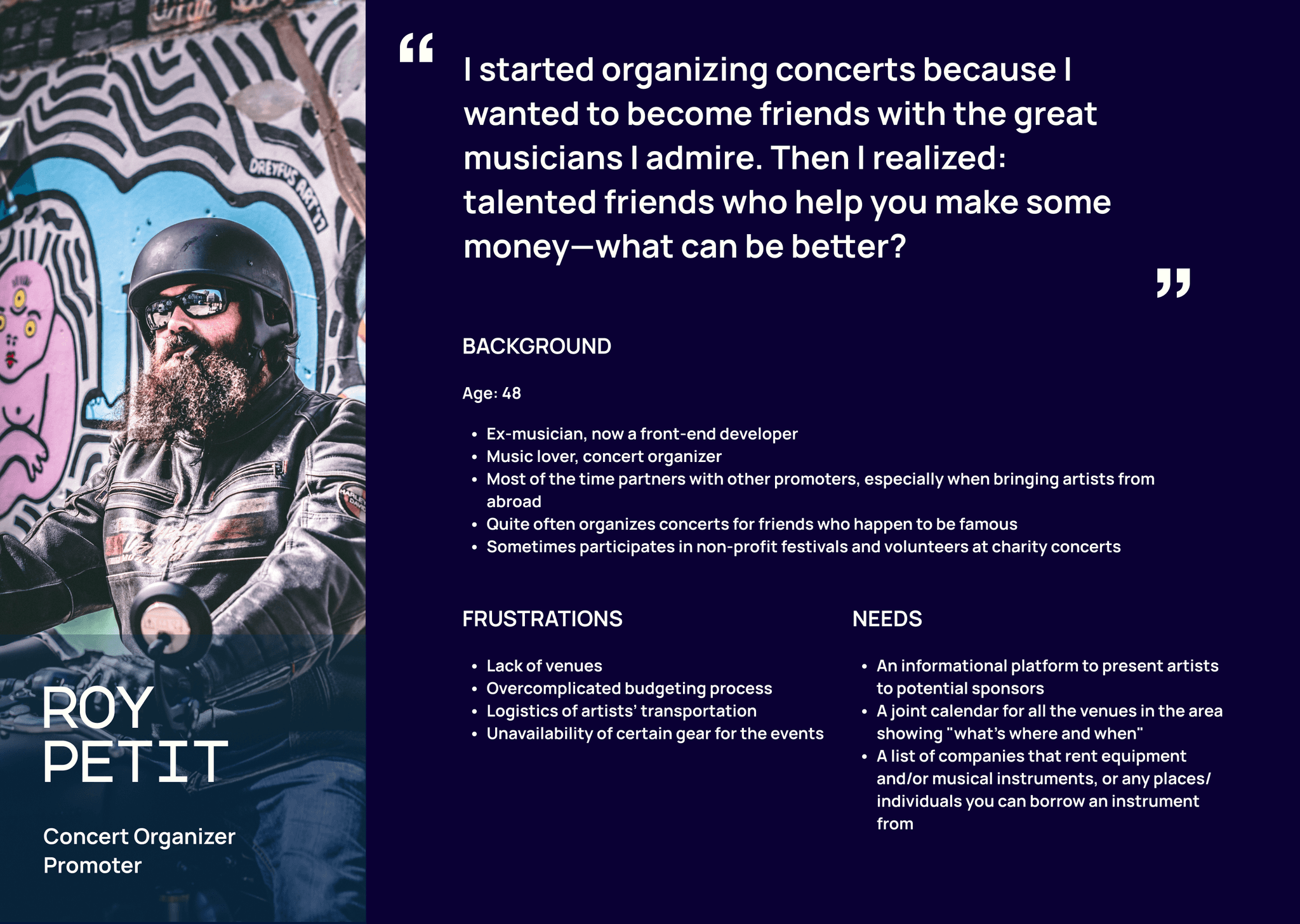 ROY
PETIT

Concert Organizer
Promoter

"

I started organizing concerts because I wanted to become friends with the great musicians I admire. Then I realized: talented friends who help you make some money—what can be better?

"

BACKGROUND

Age: 48

• Ex-musician, now a front-end developer
• Music lover, concert organizer
• Most of the time partners with other promoters, especially when bringing artists from abroad
• Quite often organizes concerts for friends who happen to be famous
• Sometimes participates in non-profit festivals and volunteers at charity concerts

FRUSTRATIONS

• Lack of venues
• Overcomplicated budgeting process
• Logistics of artists' transportation
• Unavailability of certain gear for the events

NEEDS

• An informational platform to present artists to potential sponsors
• A joint calendar for all the venues in the area showing "what's where and when"
• A list of companies that rent equipment and/or musical instruments, or any places/ individuals you can borrow an instrument from